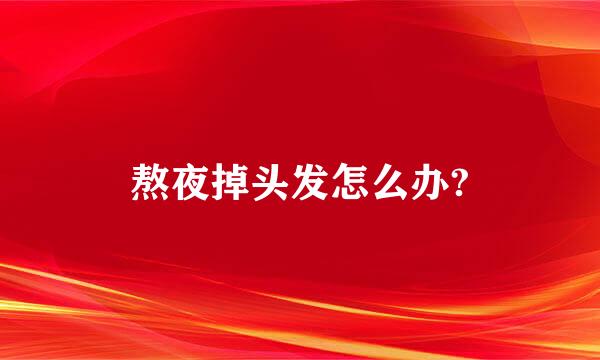 熬夜掉头发怎么办?